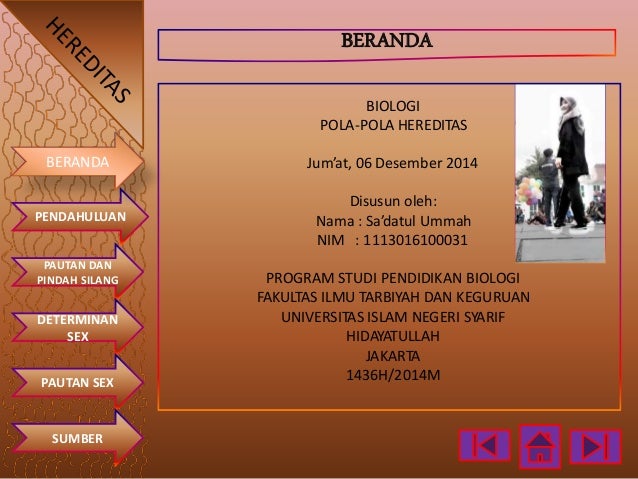 HEREDITAS

BERANDA

PENDAHULUAN

PAUTAN DAN PINDAH SILANG

DETERMINAN SEX

PAUTAN SEX

SUMBER

BERANDA

BIOLOGI
POLA-POLA HEREDITAS

Jum'at, 06 Desember 2014

Disusun oleh:
Nama : Sa'datul Ummah
NIM : 1113016100031

PROGRAM STUDI PENDIDIKAN BIOLOGI
FAKULTAS ILMU TARBIYAH DAN KEGURUAN
UNIVERSITAS ISLAM NEGERI SYARIF HIDAYATULLAH
JAKARTA
1436H/2014M